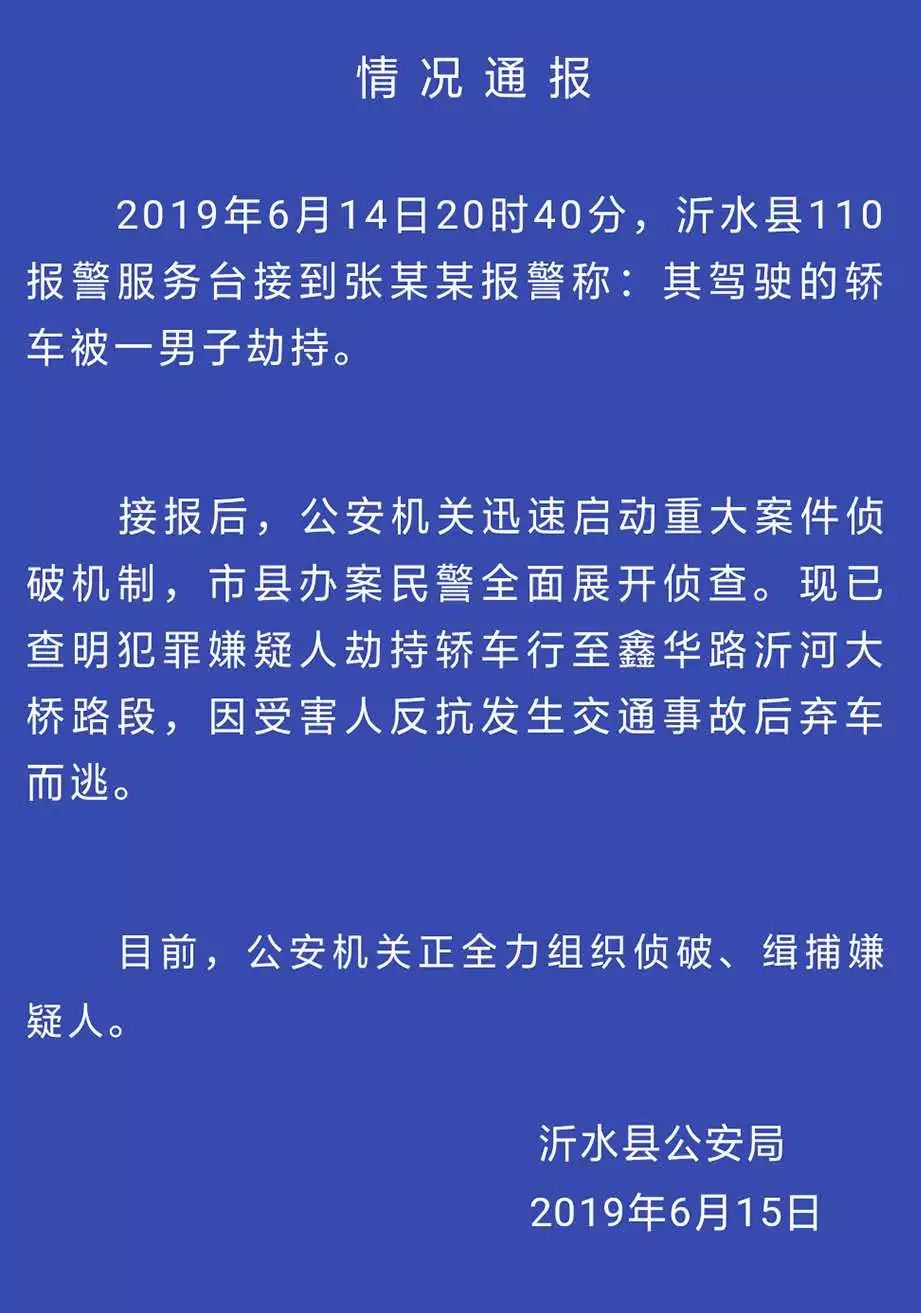 情况通报

2019年6月14日20时40分，沂水县110报警服务台接到张某某报警称：其驾驶的轿车被一男子劫持。

接报后，公安机关迅速启动重大案件侦破机制，市县办案民警全面展开侦查。现已查明犯罪嫌疑人劫持轿车行至鑫华路沂河大桥路段，因受害人反抗发生交通事故后弃车而逃。

目前，公安机关正全力组织侦破、缉捕嫌疑人。

沂水县公安局
2019年6月15日